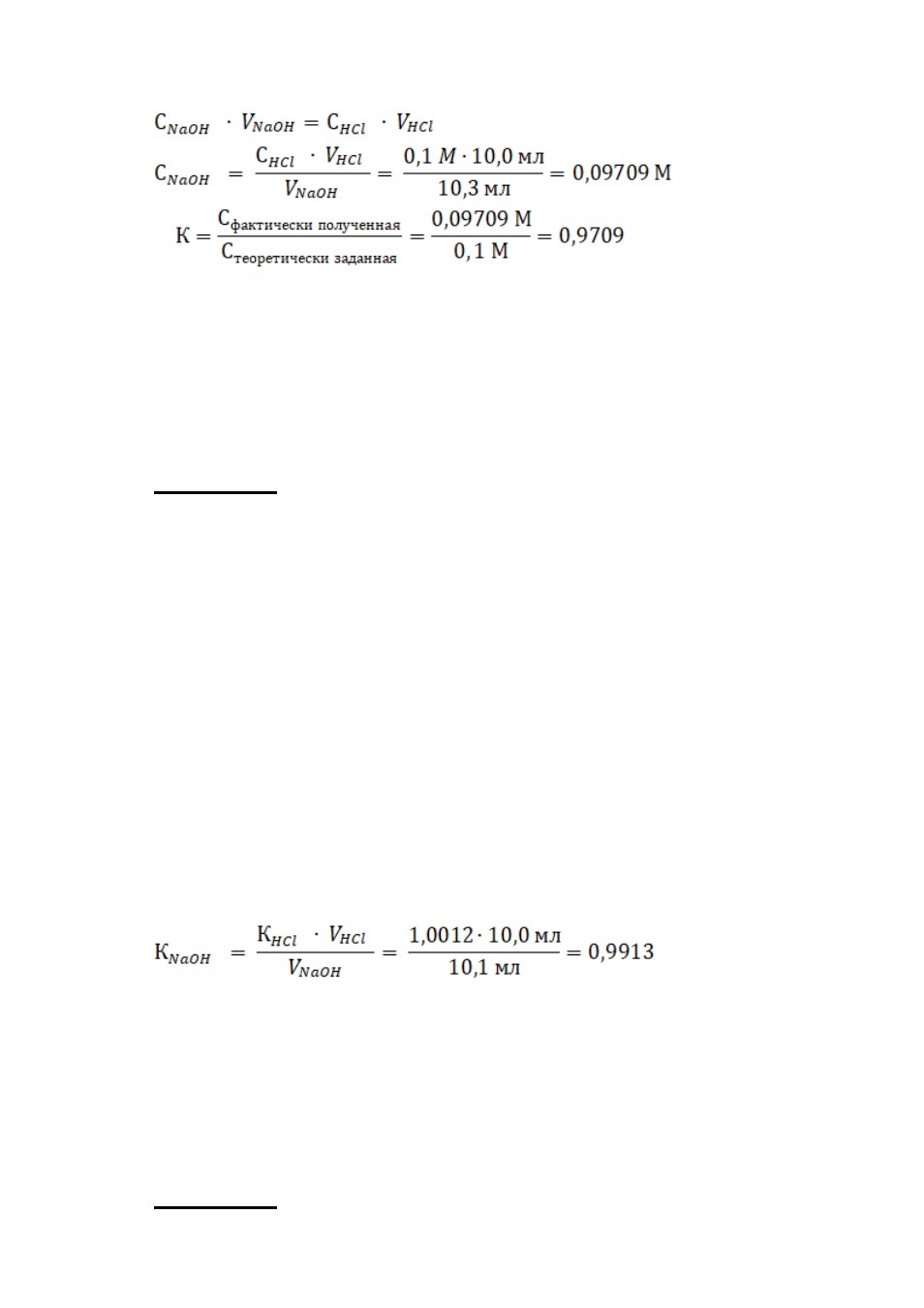 $С_{NaOH} \cdot V_{NaOH} = С_{HCl} \cdot V_{HCl}$

$С_{NaOH} = \frac{С_{HCl} \cdot V_{HCl}}{V_{NaOH}} = \frac{0,1\ М \cdot 10,0\ мл}{10,3\ мл} = 0,09709\ М$

$К = \frac{С_{фактически\ полученная}}{С_{теоретически\ заданная}} = \frac{0,09709\ М}{0,1\ М} = 0,9709$

$К_{NaOH} = \frac{К_{HCl} \cdot V_{HCl}}{V_{NaOH}} = \frac{1,0012 \cdot 10,0\ мл}{10,1\ мл} = 0,9913$